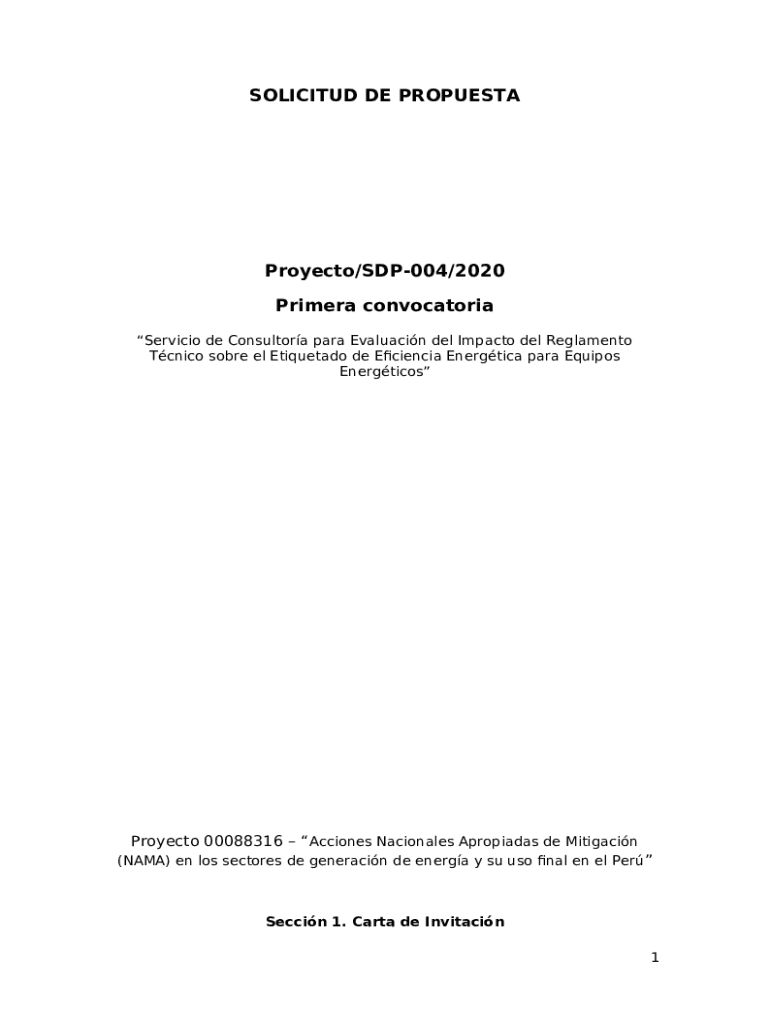 SOLICITUD DE PROPUESTA

Proyecto/SDP-004/2020

Primera convocatoria

“Servicio de Consultoría para Evaluación del Impacto del Reglamento Técnico sobre el Etiquetado de Eficiencia Energética para Equipos Energéticos”

Proyecto 00088316 – “Acciones Nacionales Apropiadas de Mitigación (NAMA) en los sectores de generación de energía y su uso final en el Perú”

Sección 1. Carta de Invitación

1